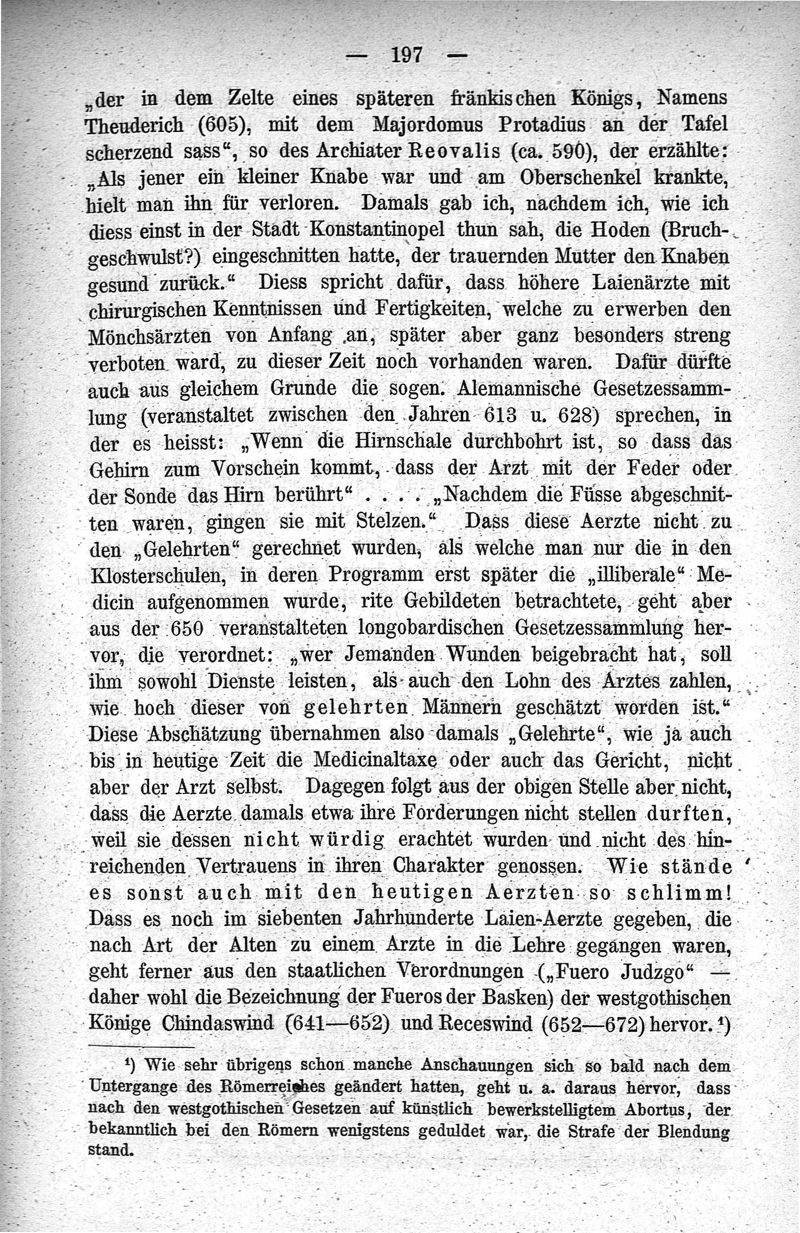 — 197 —

„der in dem Zelte eines späteren fränkischen Königs, Namens Theuderich (605), mit dem Majordomus Protadius an der Tafel scherzend sass“, so des Archiater Reovalis (ca. 590), der erzählte: „Als jener ein kleiner Knabe war und am Oberschenkel krankte, hielt man ihn für verloren. Damals gab ich, nachdem ich, wie ich diess einst in der Stadt Konstantinopel thun sah, die Hoden (Bruchgeschwulst?) eingeschnitten hatte, der trauernden Mutter den Knaben gesund zurück.“ Diess spricht dafür, dass höhere Laienärzte mit chirurgischen Kenntnissen und Fertigkeiten, welche zu erwerben den Mönchsärzten von Anfang an, später aber ganz besonders streng verboten ward, zu dieser Zeit noch vorhanden waren. Dafür dürfte auch aus gleichem Grunde die sogen. Alemannische Gesetzessammlung (veranstaltet zwischen den Jahren 613 u. 628) sprechen, in der es heisst: „Wenn die Hirnschale durchbohrt ist, so dass das Gehirn zum Vorschein kommt, dass der Arzt mit der Feder oder der Sonde das Hirn berührt“ . . . . „Nachdem die Füsse abgeschnitten waren, gingen sie mit Stelzen.“ Dass diese Aerzte nicht zu den „Gelehrten“ gerechnet wurden, als welche man nur die in den Klosterschulen, in deren Programm erst später die „illiberale“ Medicin aufgenommen wurde, rite Gebildeten betrachtete, geht aber aus der 650 veranstalteten longobardischen Gesetzessammlung hervor, die verordnet: „wer Jemanden Wunden beigebracht hat, soll ihm sowohl Dienste leisten, als auch den Lohn des Arztes zahlen, wie hoch dieser von gelehrten Männern geschätzt worden ist.“ Diese Abschätzung übernahmen also damals „Gelehrte“, wie ja auch bis in heutige Zeit die Medicinaltaxe oder auch das Gericht, nicht aber der Arzt selbst. Dagegen folgt aus der obigen Stelle aber nicht, dass die Aerzte damals etwa ihre Forderungen nicht stellen durften, weil sie dessen nicht würdig erachtet wurden und nicht des hinreichenden Vertrauens in ihren Charakter genossen. Wie stände es sonst auch mit den heutigen Aerzten so schlimm! Dass es noch im siebenten Jahrhunderte Laien-Aerzte gegeben, die nach Art der Alten zu einem Arzte in die Lehre gegangen waren, geht ferner aus den staatlichen Verordnungen („Fuero Judzgo“ — daher wohl die Bezeichnung der Fueros der Basken) der westgothischen Könige Chindaswind (641—652) und Receswind (652—672) hervor.¹)

¹) Wie sehr übrigens schon manche Anschauungen sich so bald nach dem Untergange des Römerreiches geändert hatten, geht u. a. daraus hervor, dass nach den westgothischen Gesetzen auf künstlich bewerkstelligtem Abortus, der bekanntlich bei den Römern wenigstens geduldet war, die Strafe der Blendung stand.